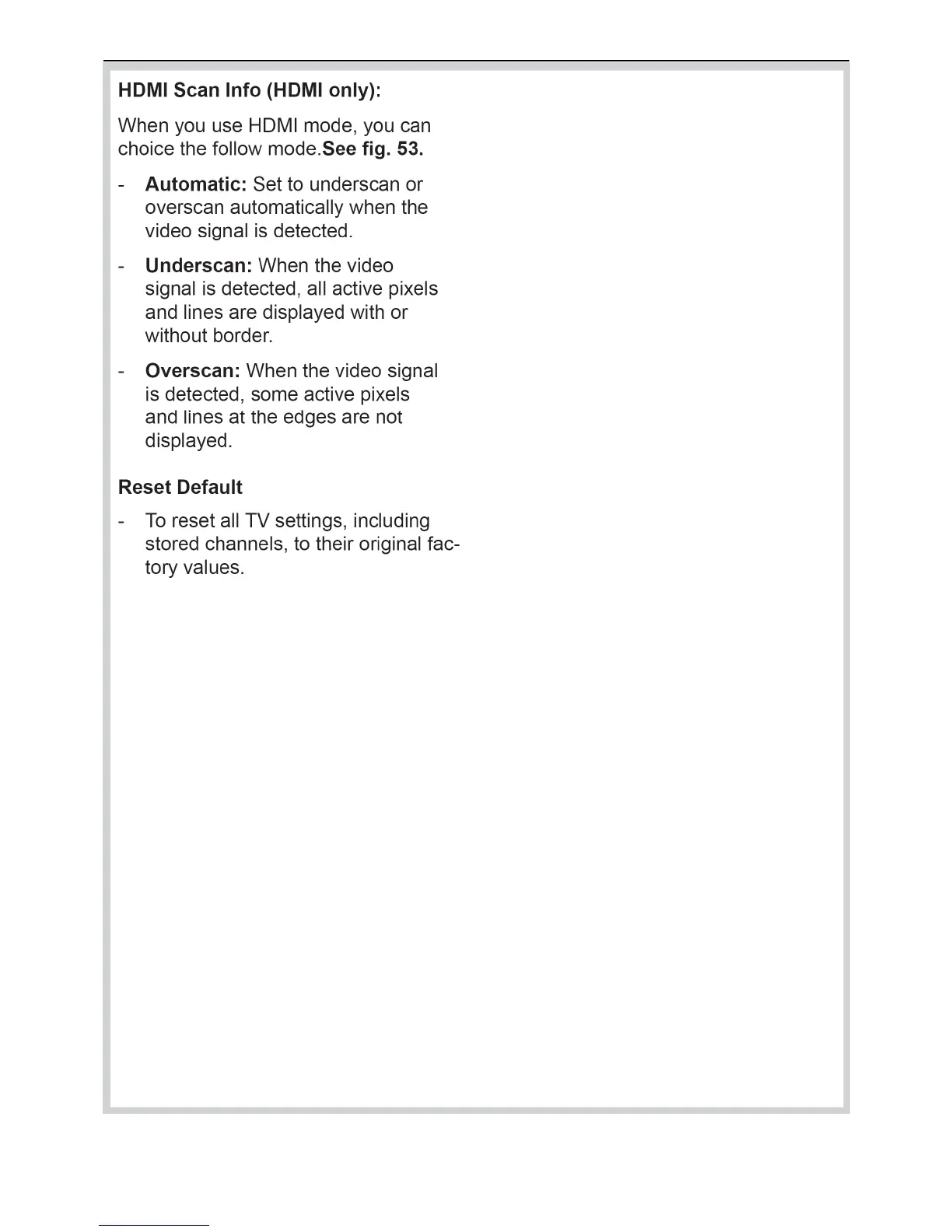 HDMI Scan Info (HDMI only):

When you use HDMI mode, you can choice the follow mode.See fig. 53.

- Automatic: Set to underscan or overscan automatically when the video signal is detected.

- Underscan: When the video signal is detected, all active pixels and lines are displayed with or without border.

- Overscan: When the video signal is detected, some active pixels and lines at the edges are not displayed.

Reset Default

- To reset all TV settings, including stored channels, to their original factory values.